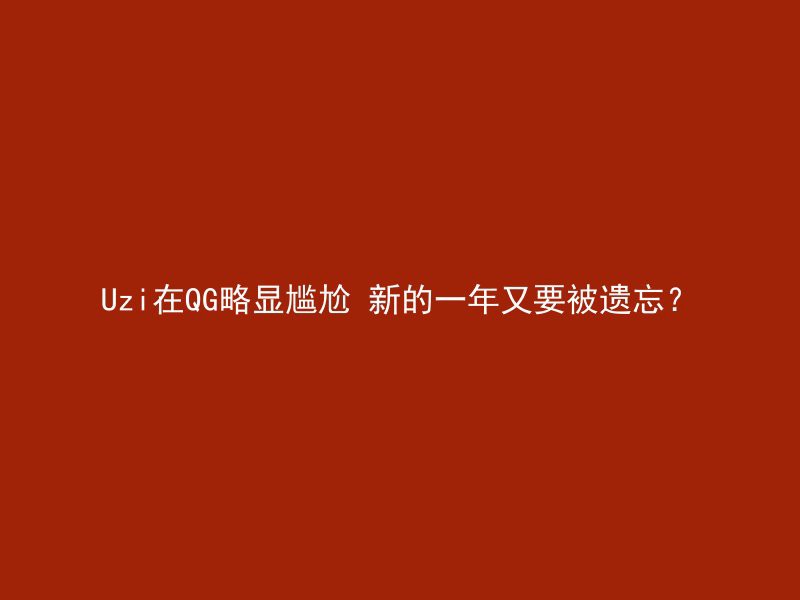 Uzi在QG略显尴尬 新的一年又要被遗忘？